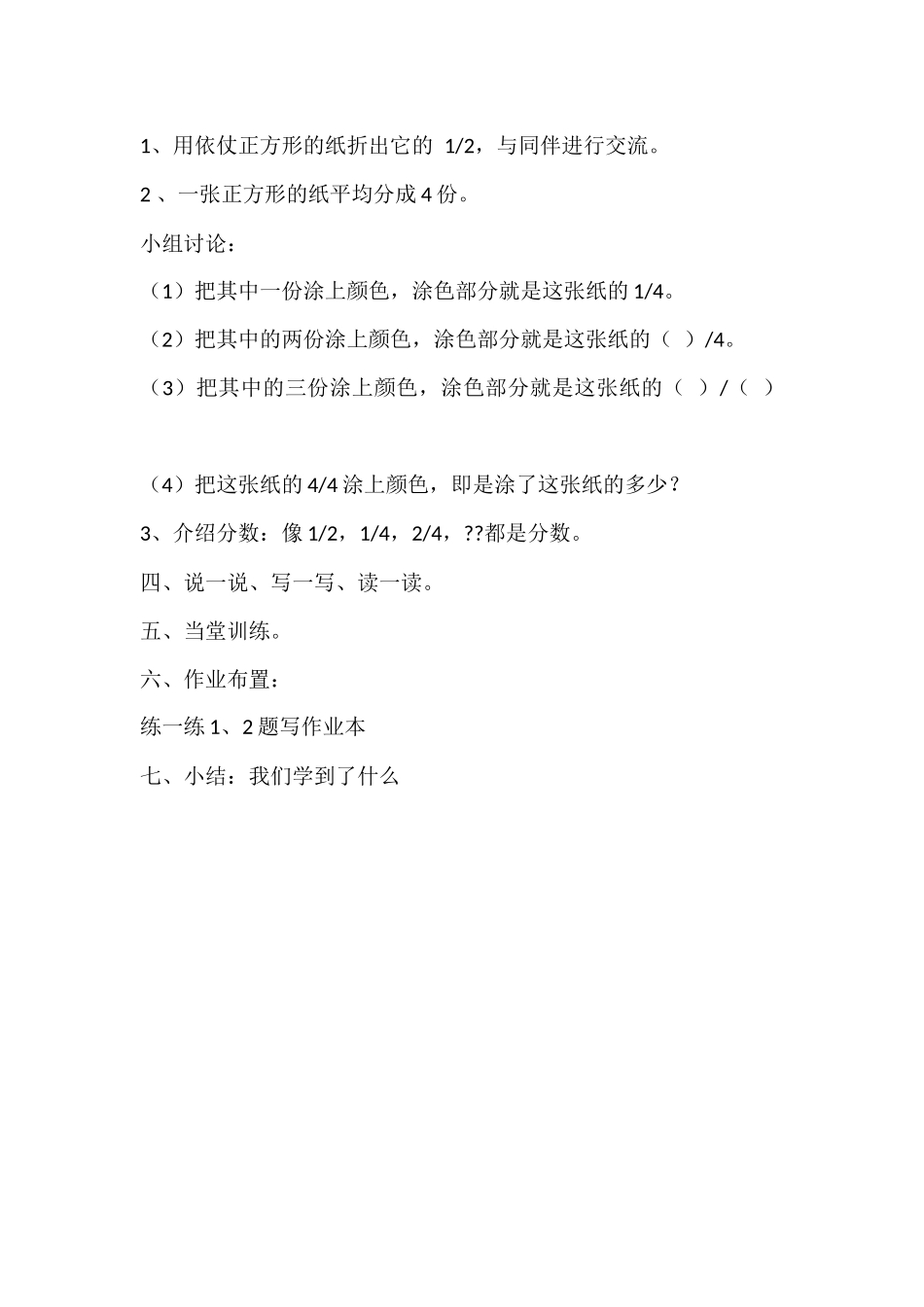 1、用依仗正方形的纸折出它的 1/2，与同伴进行交流。

2 、一张正方形的纸平均分成 4 份。

小组讨论：

（1）把其中一份涂上颜色，涂色部分就是这张纸的 1/4。

（2）把其中的两份涂上颜色，涂色部分就是这张纸的（ ）/4。

（3）把其中的三份涂上颜色，涂色部分就是这张纸的（ ）/（ ）

（4）把这张纸的 4/4 涂上颜色，即是涂了这张纸的多少？

3、介绍分数：像 1/2，1/4，2/4，??都是分数。

四、说一说、写一写、读一读。

五、当堂训练。

六、作业布置：

练一练 1、2 题写作业本

七、小结：我们学到了什么